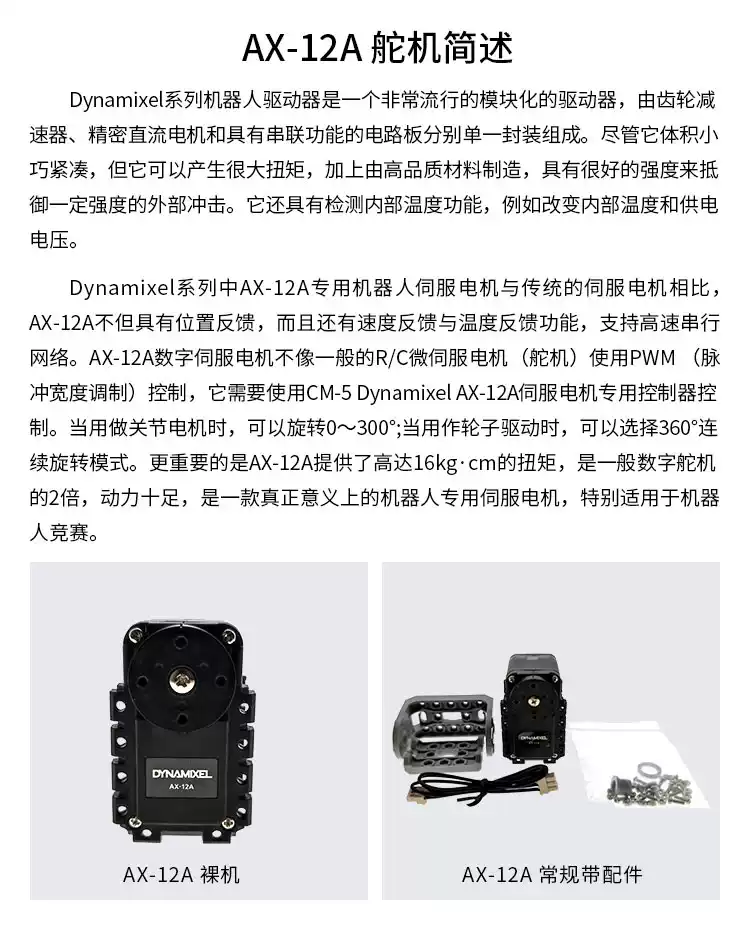 AX-12A 舵机简述

Dynamixel系列机器人驱动器是一个非常流行的模块化的驱动器，由齿轮减速器、精密直流电机和具有串联功能的电路板分别单一封装组成。尽管它体积小巧紧凑，但它可以产生很大扭矩，加上由高品质材料制造，具有很好的强度来抵御一定强度的外部冲击。它还具有检测内部温度功能，例如改变内部温度和供电电压。

Dynamixel系列中AX-12A专用机器人伺服电机与传统的伺服电机相比，AX-12A不但具有位置反馈，而且还有速度反馈与温度反馈功能，支持高速串行网络。AX-12A数字伺服电机不像一般的R/C微伺服电机（舵机）使用PWM（脉冲宽度调制）控制，它需要使用CM-5 Dynamixel AX-12A伺服电机专用控制器控制。当用做关节电机时，可以旋转0～300°;当用作轮子驱动时，可以选择360°连续旋转模式。更重要的是AX-12A提供了高达16kg·cm的扭矩，是一般数字舵机的2倍，动力十足，是一款真正意义上的机器人专用伺服电机，特别适用于机器人竞赛。

DYNAMIXEL
AX-12A

AX-12A 裸机

DYNAMIXEL

AX-12A 常规带配件